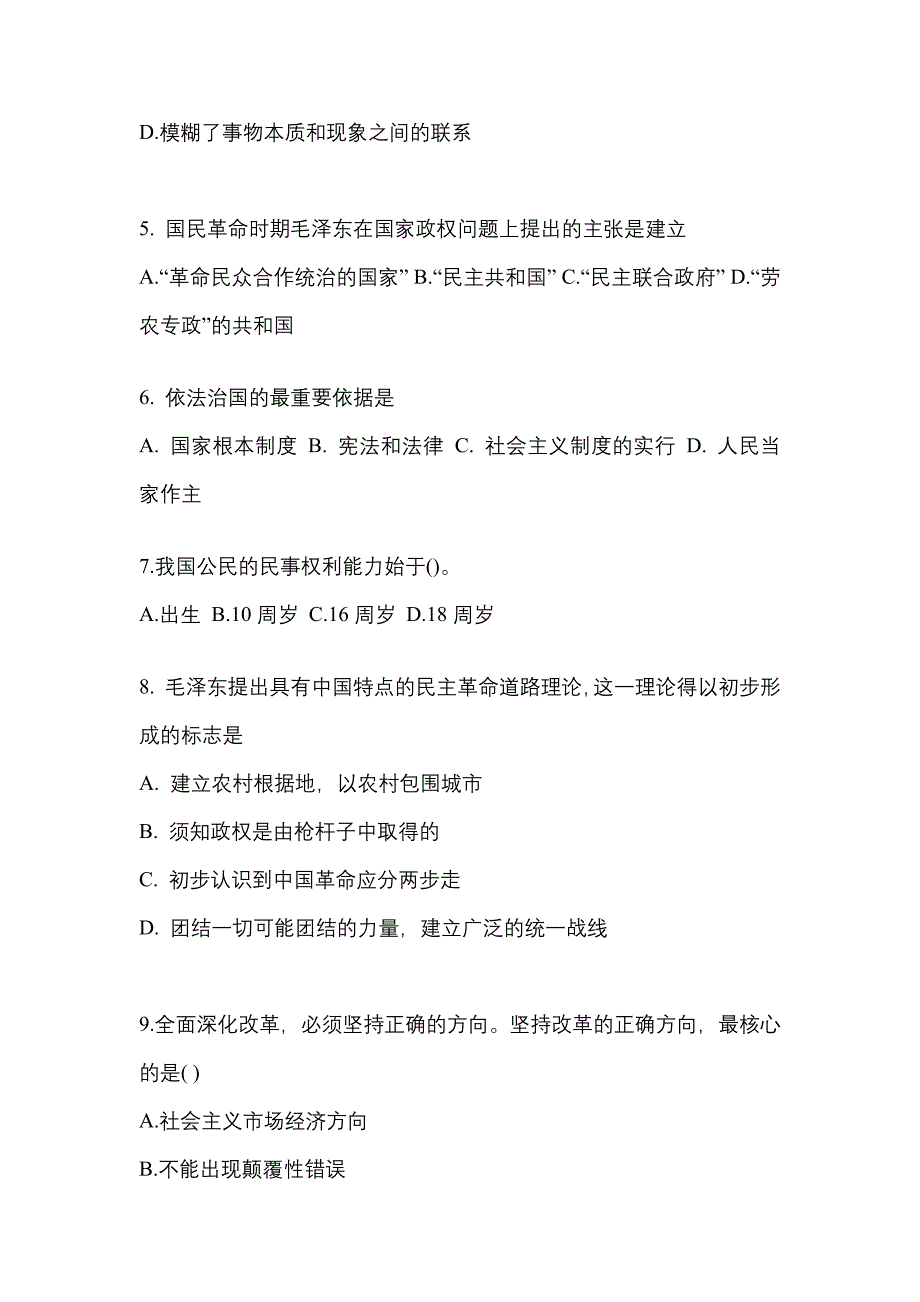 D.模糊了事物本质和现象之间的联系

5. 国民革命时期毛泽东在国家政权问题上提出的主张是建立

A.“革命民众合作统治的国家” B.“民主共和国” C.“民主联合政府” D.“劳农专政”的共和国

6. 依法治国的最重要依据是

A. 国家根本制度 B. 宪法和法律 C. 社会主义制度的实行 D. 人民当家作主

7.我国公民的民事权利能力始于()。

A.出生 B.10 周岁 C.16 周岁 D.18 周岁

8. 毛泽东提出具有中国特点的民主革命道路理论,这一理论得以初步形成的标志是

A. 建立农村根据地，以农村包围城市

B. 须知政权是由枪杆子中取得的

C. 初步认识到中国革命应分两步走

D. 团结一切可能团结的力量，建立广泛的统一战线

9.全面深化改革，必须坚持正确的方向。坚持改革的正确方向，最核心的是( )

A.社会主义市场经济方向

B.不能出现颠覆性错误